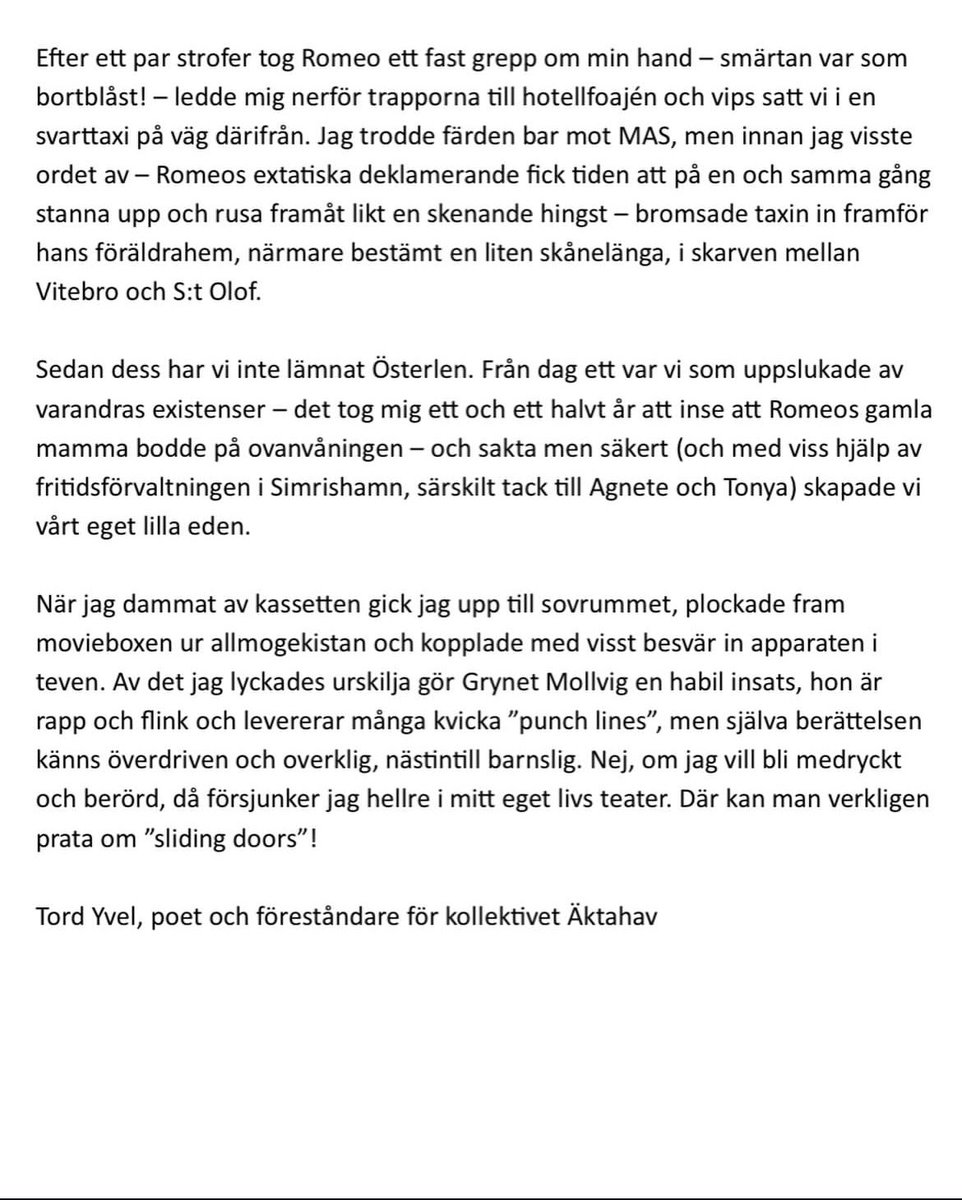 Efter ett par strofer tog Romeo ett fast grepp om min hand – smärtan var som bortblåst! – ledde mig nerför trapporna till hotellfoajén och vips satt vi i en svarttaxi på väg därifrån. Jag trodde färden bar mot MAS, men innan jag visste ordet av – Romeos extatiska deklamerande fick tiden att på en och samma gång stanna upp och rusa framåt likt en skenande hingst – bromsade taxin in framför hans föräldrahem, närmare bestämt en liten skånelänga, i skarven mellan Vitebro och S:t Olof.

Sedan dess har vi inte lämnat Österlen. Från dag ett var vi som uppslukade av varandras existenser – det tog mig ett och ett halvt år att inse att Romeos gamla mamma bodde på ovanvåningen – och sakta men säkert (och med viss hjälp av fritidsförvaltningen i Simrishamn, särskilt tack till Agnete och Tonya) skapade vi vårt eget lilla eden.

När jag dammat av kassetten gick jag upp till sovrummet, plockade fram movieboxen ur allmogekistan och kopplade med visst besvär in apparaten i teven. Av det jag lyckades urskilja gör Grynet Mollvig en habil insats, hon är rapp och flink och levererar många kvicka ”punch lines”, men själva berättelsen känns överdriven och overklig, nästintill barnslig. Nej, om jag vill bli medryckt och berörd, då försjunker jag hellre i mitt eget livs teater. Där kan man verkligen prata om ”sliding doors”!

Tord Yvel, poet och föreståndare för kollektivet Äktahav